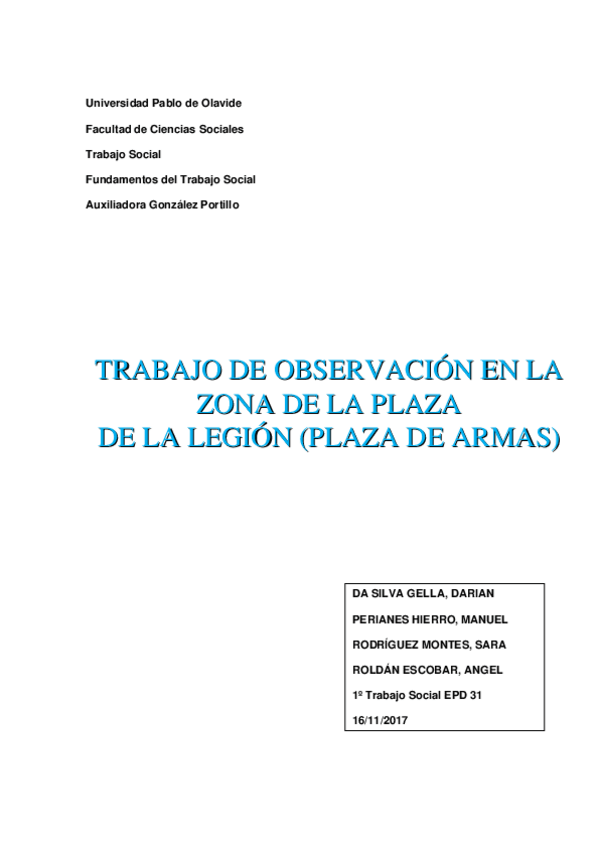 Universidad Pablo de Olavide

Facultad de Ciencias Sociales

Trabajo Social

Fundamentos del Trabajo Social

Auxiliadora González Portillo

TRABAJO DE OBSERVACIÓN EN LA ZONA DE LA PLAZA DE LA LEGIÓN (PLAZA DE ARMAS)

DA SILVA GELLA, DARIAN

PERIANES HIERRO, MANUEL

RODRÍGUEZ MONTES, SARA

ROLDÁN ESCOBAR, ANGEL

1º Trabajo Social EPD 31

16/11/2017